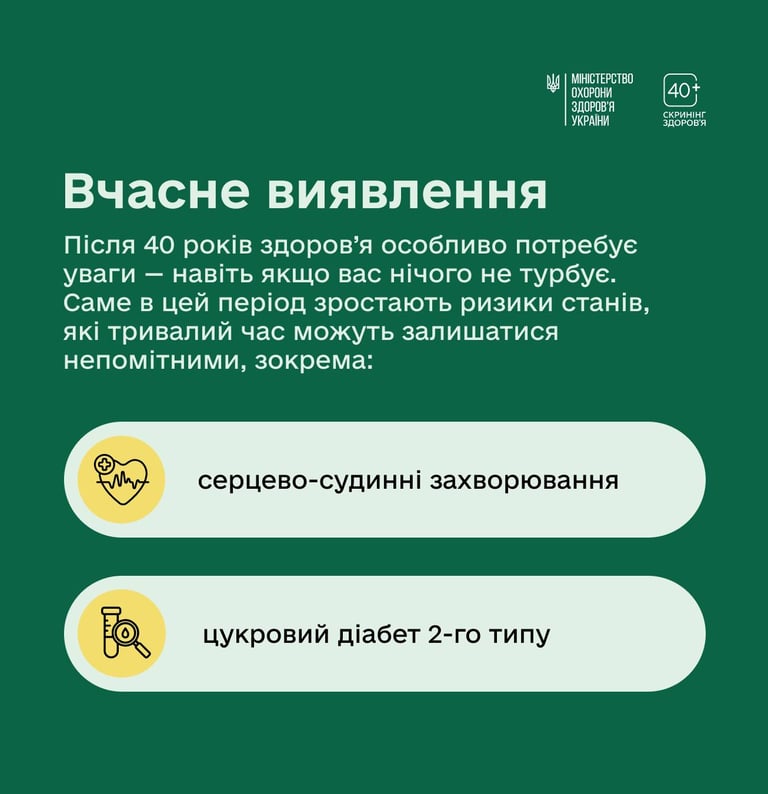 МІНІСТЕРСТВО ОХОРОНИ ЗДОРОВ'Я УКРАЇНИ

40+ СКРИНІНГ ЗДОРОВ'Я

Вчасне виявлення

Після 40 років здоров'я особливо потребує уваги — навіть якщо вас нічого не турбує. Саме в цей період зростають ризики станів, які тривалий час можуть залишатися непомітними, зокрема:

серцево-судинні захворювання

цукровий діабет 2-го типу